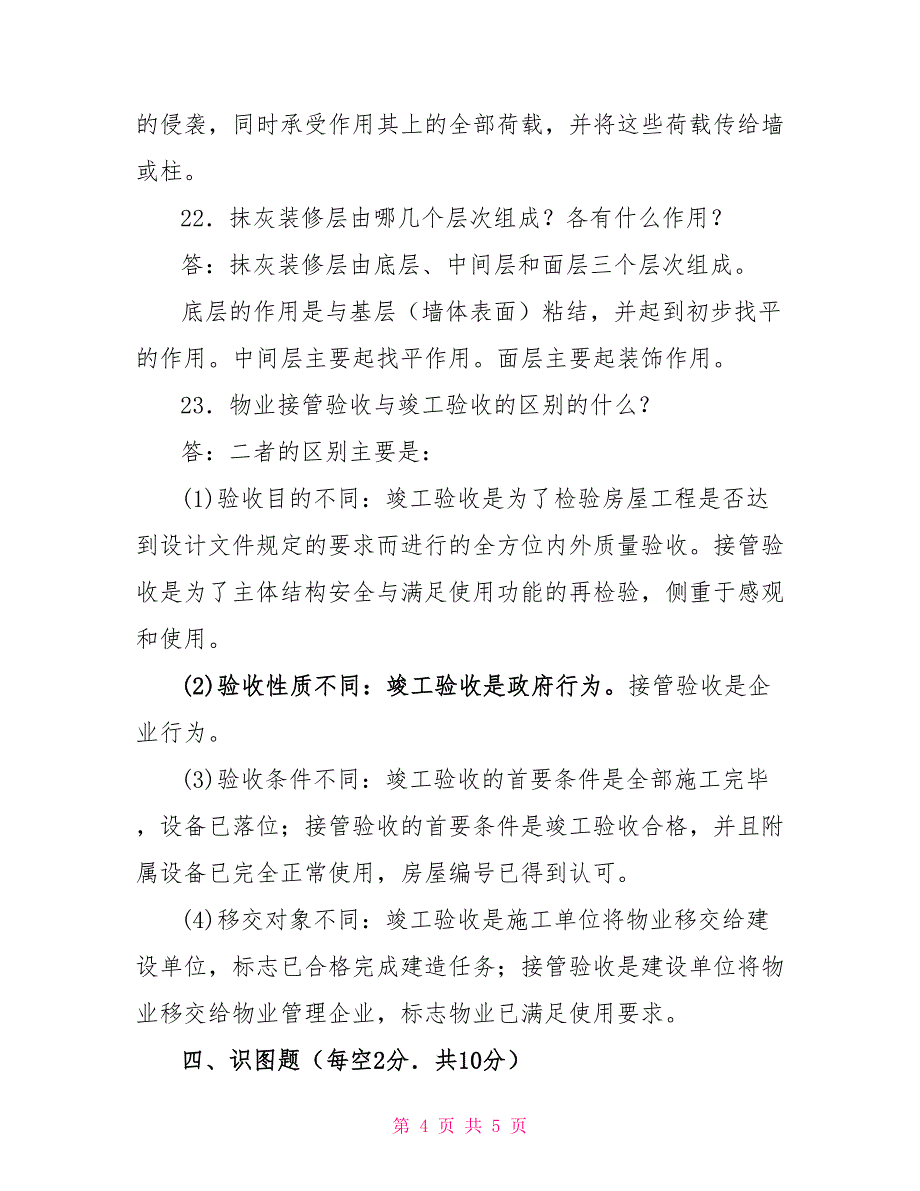 的侵袭，同时承受作用其上的全部荷载，并将这些荷载传给墙或柱。

22．抹灰装修层由哪几个层次组成？各有什么作用？

答：抹灰装修层由底层、中间层和面层三个层次组成。

底层的作用是与基层（墙体表面）粘结，并起到初步找平的作用。中间层主要起找平作用。面层主要起装饰作用。

23．物业接管验收与竣工验收的区别的什么？

答：二者的区别主要是：

(1)验收目的不同：竣工验收是为了检验房屋工程是否达到设计文件规定的要求而进行的全方位内外质量验收。接管验收是为了主体结构安全与满足使用功能的再检验，侧重于感观和使用。

(2)验收性质不同：竣工验收是政府行为。接管验收是企业行为。

(3)验收条件不同：竣工验收的首要条件是全部施工完毕，设备已落位；接管验收的首要条件是竣工验收合格，并且附属设备已完全正常使用，房屋编号已得到认可。

(4)移交对象不同：竣工验收是施工单位将物业移交给建设单位，标志已合格完成建造任务；接管验收是建设单位将物业移交给物业管理企业，标志物业已满足使用要求。

四、识图题（每空2分．共10分）

第 4 页 共 5 页